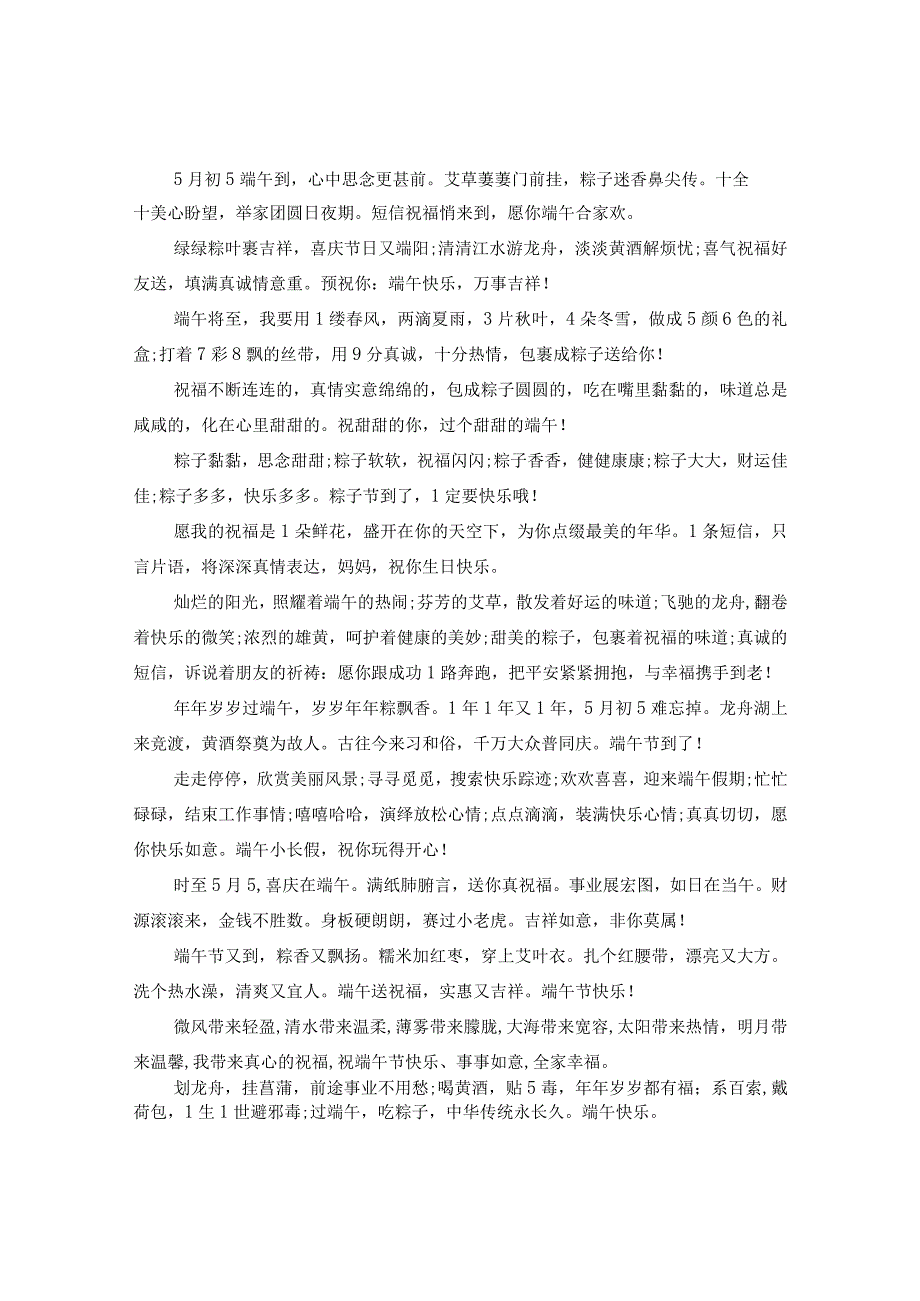 5月初5端午到，心中思念更甚前。艾草萋萋门前挂，粽子迷香鼻尖传。十全十美心盼望，举家团圆日夜期。短信祝福悄来到，愿你端午合家欢。

绿绿粽叶裹吉祥，喜庆节日又端阳;清清江水游龙舟，淡淡黄酒解烦忧;喜气祝福好友送，填满真诚情意重。预祝你：端午快乐，万事吉祥！

端午将至，我要用1缕春风，两滴夏雨，3片秋叶，4朵冬雪，做成5颜6色的礼盒;打着7彩8飘的丝带，用9分真诚，十分热情，包裹成粽子送给你！

祝福不断连连的，真情实意绵绵的，包成粽子圆圆的，吃在嘴里黏黏的，味道总是咸咸的，化在心里甜甜的。祝甜甜的你，过个甜甜的端午！

粽子黏黏，思念甜甜;粽子软软，祝福闪闪;粽子香香，健健康康;粽子大大，财运佳佳;粽子多多，快乐多多。粽子节到了，1定要快乐哦！

愿我的祝福是1朵鲜花，盛开在你的天空下，为你点缀最美的年华。1条短信，只言片语，将深深真情表达，妈妈，祝你生日快乐。

灿烂的阳光，照耀着端午的热闹;芬芳的艾草，散发着好运的味道;飞驰的龙舟，翻卷着快乐的微笑;浓烈的雄黄，呵护着健康的美妙;甜美的粽子，包裹着祝福的味道;真诚的短信，诉说着朋友的祈祷：愿你跟成功1路奔跑，把平安紧紧拥抱，与幸福携手到老！

年年岁岁过端午，岁岁年年粽飘香。1年1年又1年，5月初5难忘掉。龙舟湖上来竞渡，黄酒祭奠为故人。古往今来习和俗，千万大众普同庆。端午节到了！

走走停停，欣赏美丽风景;寻寻觅觅，搜索快乐踪迹;欢欢喜喜，迎来端午假期;忙忙碌碌，结束工作事情;嘻嘻哈哈，演绎放松心情;点点滴滴，装满快乐心情;真真切切，愿你快乐如意。端午小长假，祝你玩得开心！

时至5月5,喜庆在端午。满纸肺腑言，送你真祝福。事业展宏图，如日在当午。财源滚滚来，金钱不胜数。身板硬朗朗，赛过小老虎。吉祥如意，非你莫属！

端午节又到，粽香又飘扬。糯米加红枣，穿上艾叶衣。扎个红腰带，漂亮又大方。洗个热水澡，清爽又宜人。端午送祝福，实惠又吉祥。端午节快乐！

微风带来轻盈,清水带来温柔，薄雾带来朦胧,大海带来宽容,太阳带来热情，明月带来温馨,我带来真心的祝福,祝端午节快乐、事事如意,全家幸福。

划龙舟，挂菖蒲，前途事业不用愁;喝黄酒，贴5毒，年年岁岁都有福；系百索，戴荷包，1生1世避邪毒;过端午，吃粽子，中华传统永长久。端午快乐。